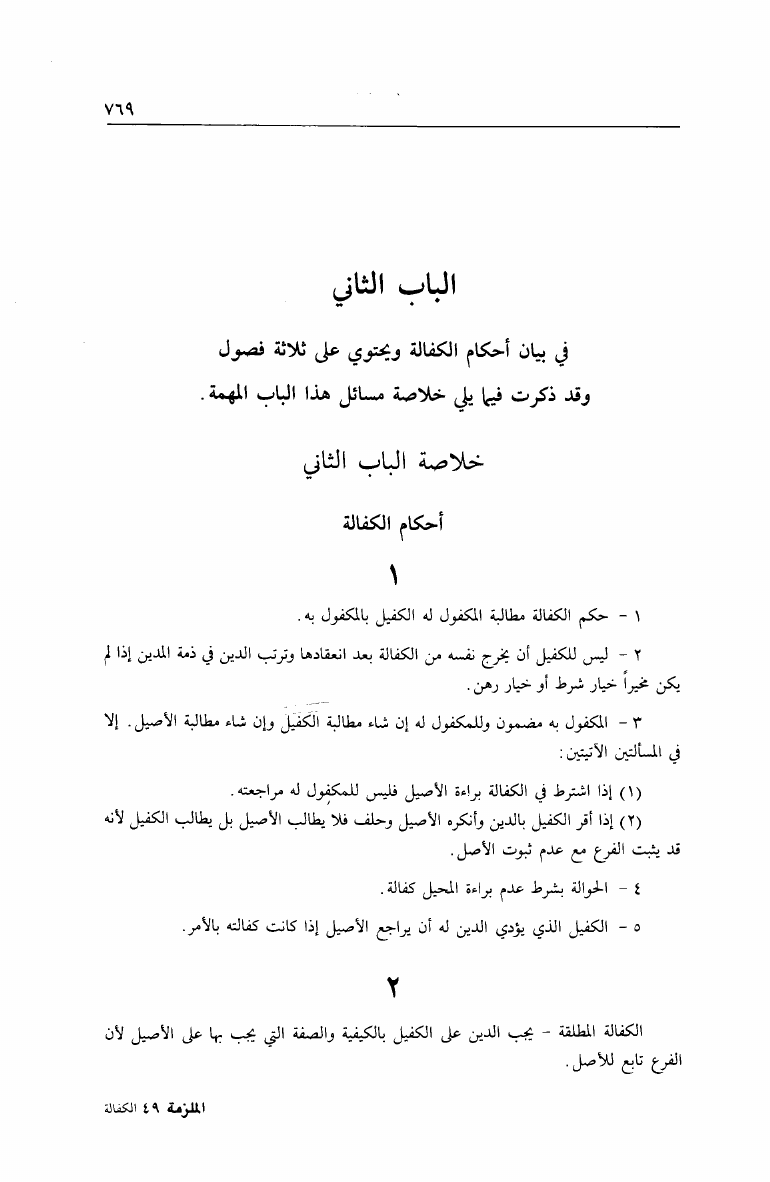 ٧٦٩

الباب الثاني

في بيان أحكام الكفالة ويحتوي على ثلاثة فصول
وقد ذكرت فيما يلي خلاصة مسائل هذا الباب المهمة.

خلاصة الباب الثاني

أحكام الكفالة

١

١ - حكم الكفالة مطالبة المكفول له الكفيل بالمكفول به.

٢ - ليس للكفيل أن يخرج نفسه من الكفالة بعد انعقادها وترتب الدين في ذمة المدين إذا لم يكن مخيراً خيار شرط أو خيار رهن.

٣ - المكفول به مضمون وللمكفول له إن شاء مطالبة الكفيل وإن شاء مطالبة الأصيل. إلا في المسألتين الآتيتين:

(١) إذا اشترط في الكفالة براءة الأصيل فليس للمكفول له مراجعته.
(٢) إذا أقر الكفيل بالدين وأنكره الأصيل وحلف فلا يطالب الأصيل بل يطالب الكفيل لأنه قد يثبت الفرع مع عدم ثبوت الأصل.

٤ - الحوالة بشرط عدم براءة المحيل كفالة.

٥ - الكفيل الذي يؤدي الدين له أن يراجع الأصيل إذا كانت كفالته بالأمر.

٢

الكفالة المطلقة - يجب الدين على الكفيل بالكيفية والصفة التي يجب بها على الأصيل لأن الفرع تابع للأصل.

الملزمة ٤٩ الكفالة